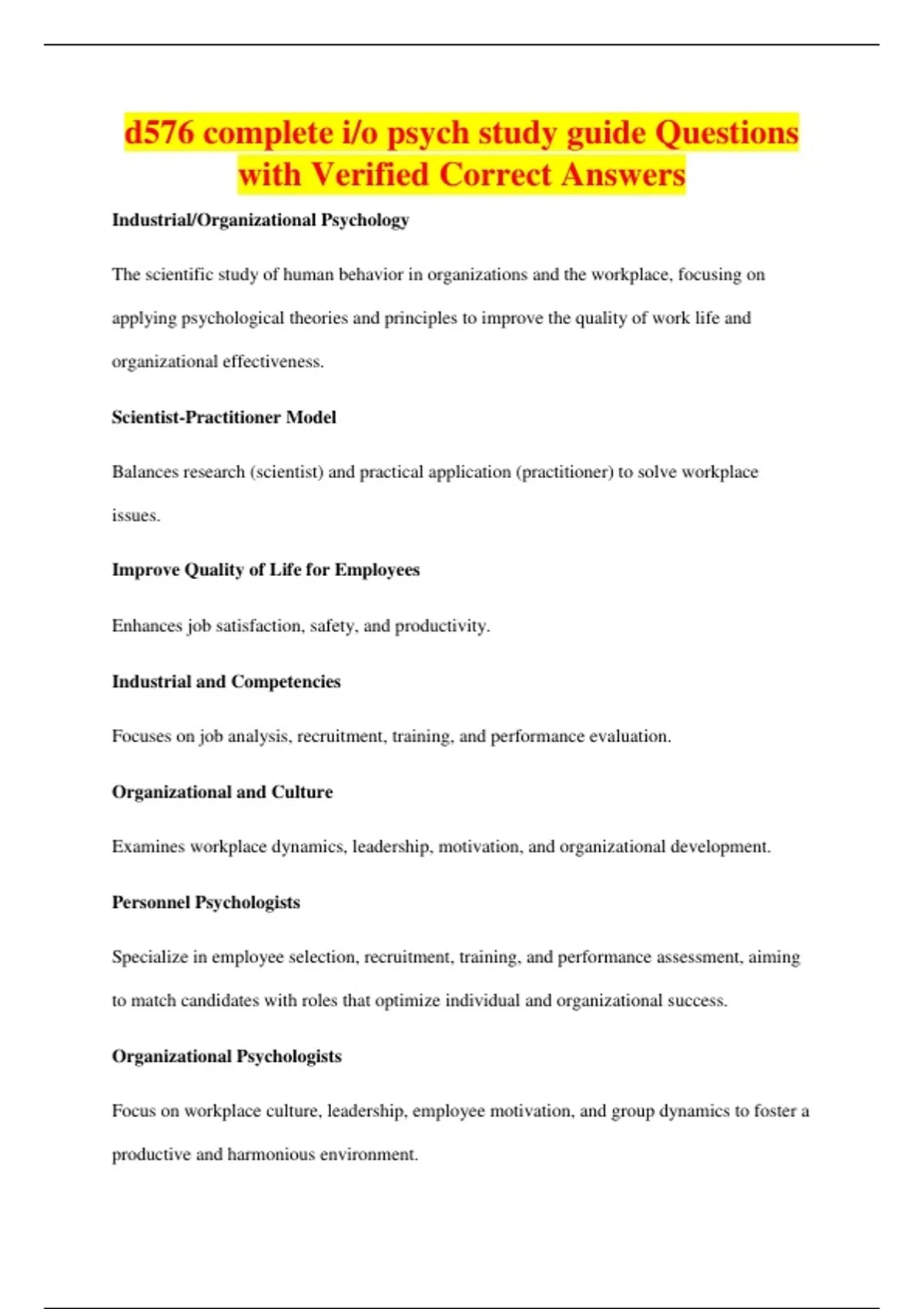 d576 complete i/o psych study guide Questions with Verified Correct Answers

Industrial/Organizational Psychology

The scientific study of human behavior in organizations and the workplace, focusing on applying psychological theories and principles to improve the quality of work life and organizational effectiveness.

Scientist-Practitioner Model

Balances research (scientist) and practical application (practitioner) to solve workplace issues.

Improve Quality of Life for Employees

Enhances job satisfaction, safety, and productivity.

Industrial and Competencies

Focuses on job analysis, recruitment, training, and performance evaluation.

Organizational and Culture

Examines workplace dynamics, leadership, motivation, and organizational development.

Personnel Psychologists

Specialize in employee selection, recruitment, training, and performance assessment, aiming to match candidates with roles that optimize individual and organizational success.

Organizational Psychologists

Focus on workplace culture, leadership, employee motivation, and group dynamics to foster a productive and harmonious environment.